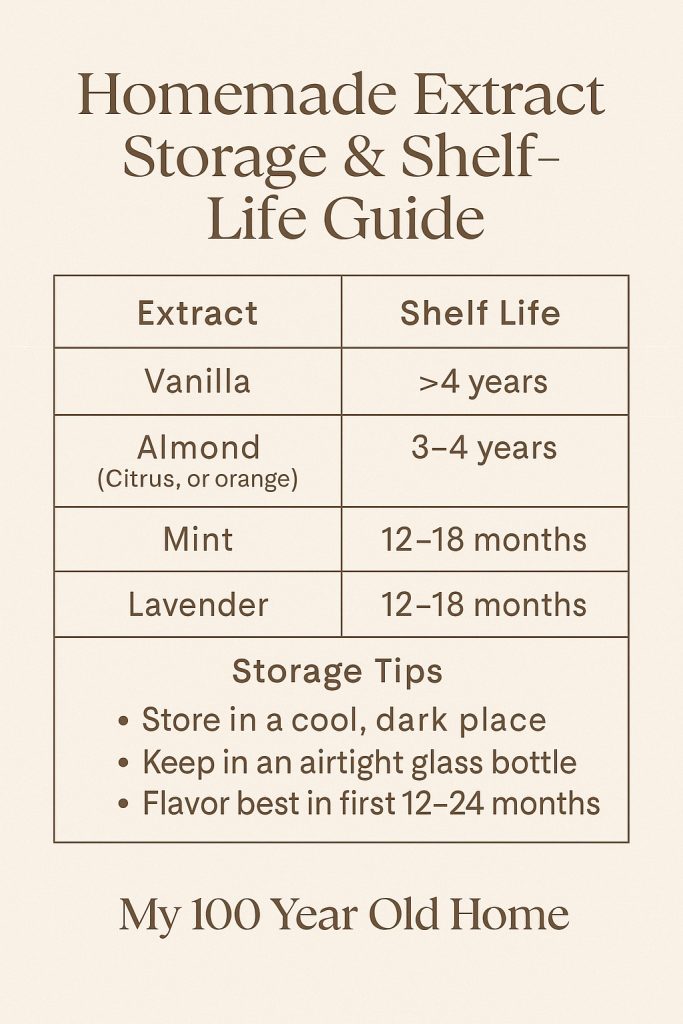 Homemade Extract Storage & Shelf-Life Guide

| Extract | Shelf Life |
|---|---|
| Vanilla | >4 years |
| Almond (Citrus, or orange) | 3–4 years |
| Mint | 12–18 months |
| Lavender | 12–18 months |

Storage Tips
• Store in a cool, dark place
• Keep in an airtight glass bottle
• Flavor best in first 12–24 months

My 100 Year Old Home